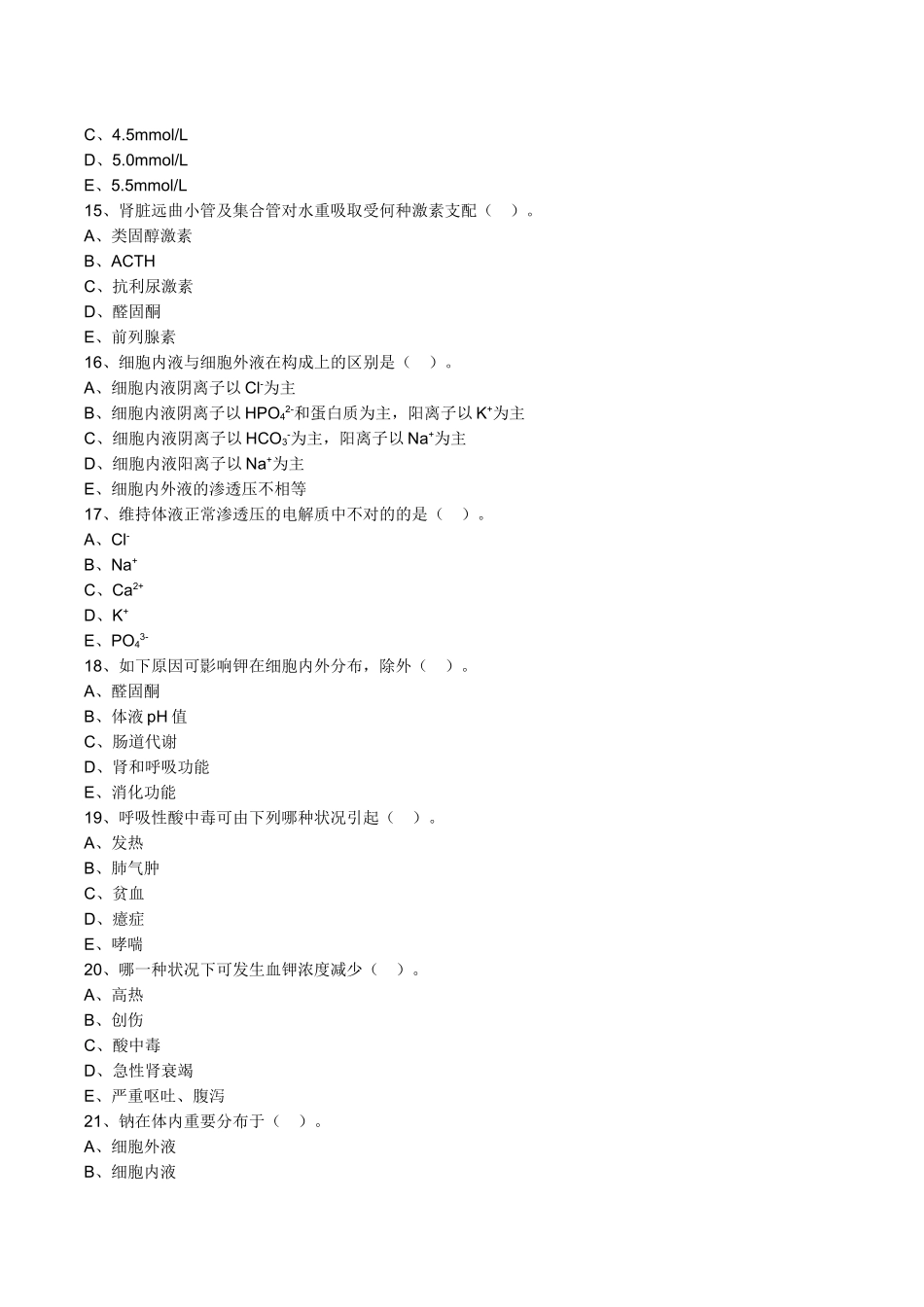 C、4.5mmol/L
D、5.0mmol/L
E、5.5mmol/L
15、肾脏远曲小管及集合管对水重吸取受何种激素支配（ ）。
A、类固醇激素
B、ACTH
C、抗利尿激素
D、醛固酮
E、前列腺素
16、细胞内液与细胞外液在构成上的区别是（ ）。
A、细胞内液阴离子以 $Cl^-$为主
B、细胞内液阴离子以 $HPO_4^{2-}$和蛋白质为主，阳离子以 $K^+$为主
C、细胞内液阴离子以 $HCO_3^-$为主，阳离子以 $Na^+$为主
D、细胞内液阳离子以 $Na^+$为主
E、细胞内外液的渗透压不相等
17、维持体液正常渗透压的电解质中不对的的是（ ）。
A、$Cl^-$
B、$Na^+$
C、$Ca^{2+}$
D、$K^+$
E、$PO_4^{3-}$
18、如下原因可影响钾在细胞内外分布，除外（ ）。
A、醛固酮
B、体液 pH 值
C、肠道代谢
D、肾和呼吸功能
E、消化功能
19、呼吸性酸中毒可由下列哪种状况引起（ ）。
A、发热
B、肺气肿
C、贫血
D、癔症
E、哮喘
20、哪一种状况下可发生血钾浓度减少（ ）。
A、高热
B、创伤
C、酸中毒
D、急性肾衰竭
E、严重呕吐、腹泻
21、钠在体内重要分布于（ ）。
A、细胞外液
B、细胞内液